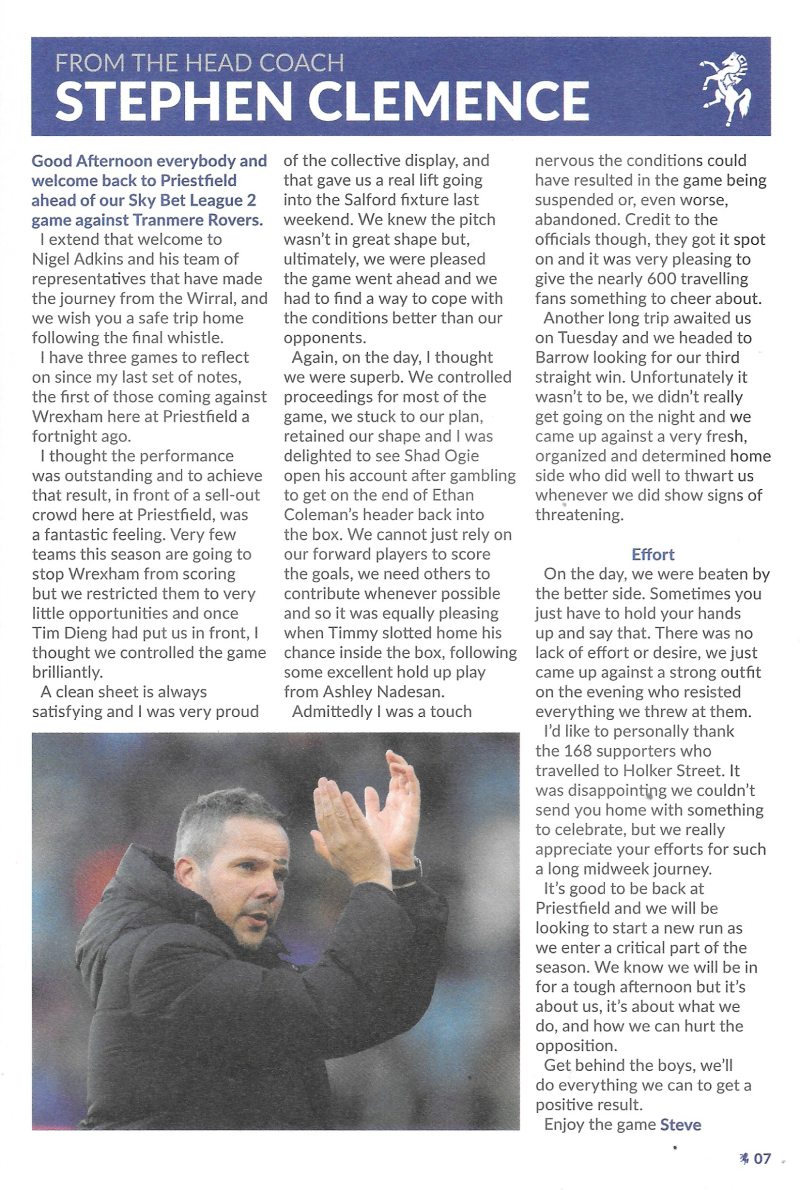 FROM THE HEAD COACH
STEPHEN CLEMENCE

Good Afternoon everybody and welcome back to Priestfield ahead of our Sky Bet League 2 game against Tranmere Rovers.

I extend that welcome to Nigel Adkins and his team of representatives that have made the journey from the Wirral, and we wish you a safe trip home following the final whistle.

I have three games to reflect on since my last set of notes, the first of those coming against Wrexham here at Priestfield a fortnight ago.

I thought the performance was outstanding and to achieve that result, in front of a sell-out crowd here at Priestfield, was a fantastic feeling. Very few teams this season are going to stop Wrexham from scoring but we restricted them to very little opportunities and once Tim Dieng had put us in front, I thought we controlled the game brilliantly.

A clean sheet is always satisfying and I was very proud of the collective display, and that gave us a real lift going into the Salford fixture last weekend. We knew the pitch wasn't in great shape but, ultimately, we were pleased the game went ahead and we had to find a way to cope with the conditions better than our opponents.

Again, on the day, I thought we were superb. We controlled proceedings for most of the game, we stuck to our plan, retained our shape and I was delighted to see Shad Ogie open his account after gambling to get on the end of Ethan Coleman's header back into the box. We cannot just rely on our forward players to score the goals, we need others to contribute whenever possible and so it was equally pleasing when Timmy slotted home his chance inside the box, following some excellent hold up play from Ashley Nadesan.

Admittedly I was a touch nervous the conditions could have resulted in the game being suspended or, even worse, abandoned. Credit to the officials though, they got it spot on and it was very pleasing to give the nearly 600 travelling fans something to cheer about.

Another long trip awaited us on Tuesday and we headed to Barrow looking for our third straight win. Unfortunately it wasn't to be, we didn't really get going on the night and we came up against a very fresh, organized and determined home side who did well to thwart us whenever we did show signs of threatening.

Effort

On the day, we were beaten by the better side. Sometimes you just have to hold your hands up and say that. There was no lack of effort or desire, we just came up against a strong outfit on the evening who resisted everything we threw at them.

I'd like to personally thank the 168 supporters who travelled to Holker Street. It was disappointing we couldn't send you home with something to celebrate, but we really appreciate your efforts for such a long midweek journey.

It's good to be back at Priestfield and we will be looking to start a new run as we enter a critical part of the season. We know we will be in for a tough afternoon but it's about us, it's about what we do, and how we can hurt the opposition.

Get behind the boys, we'll do everything we can to get a positive result.

Enjoy the game Steve

07